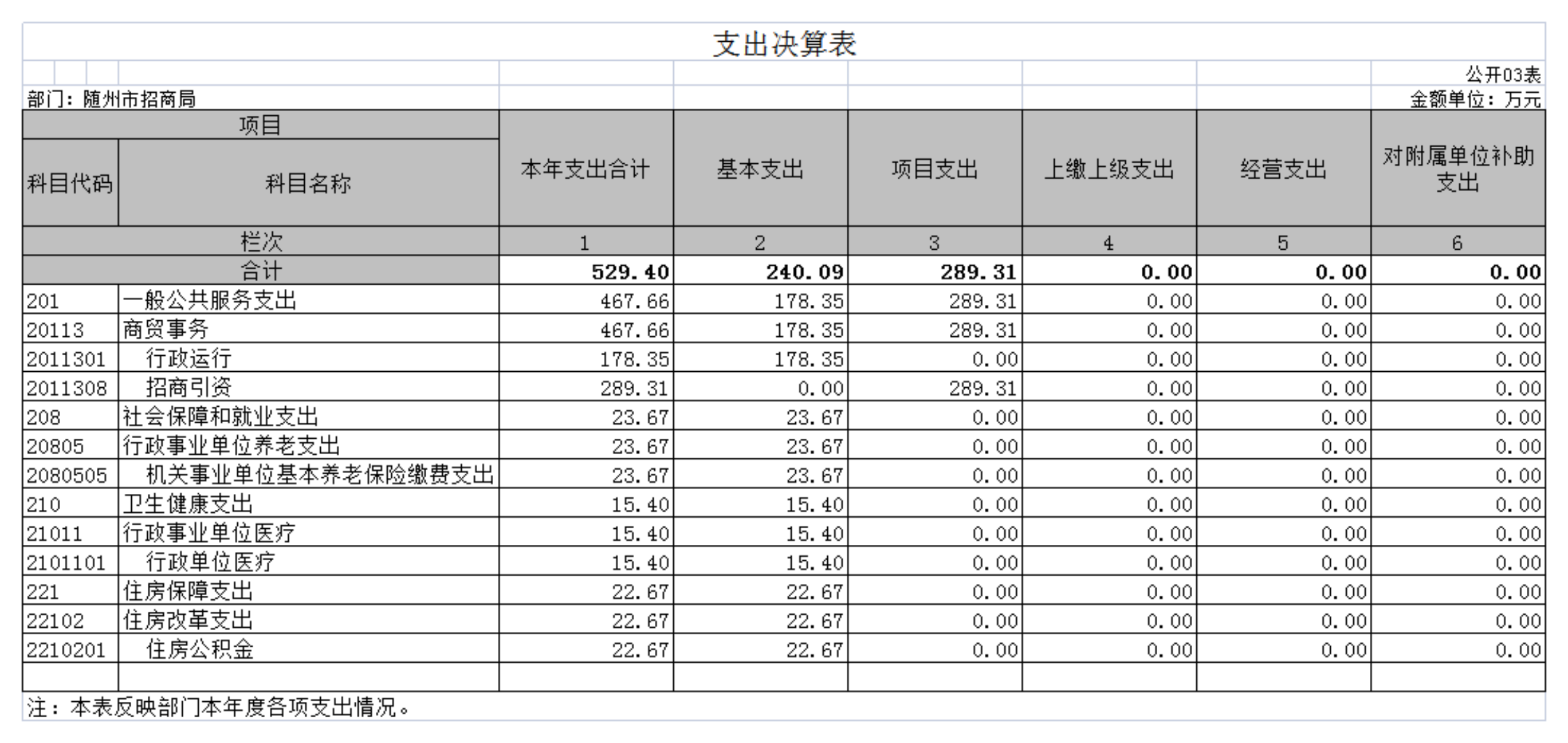 支出决算表

公开03表

部门：随州市招商局

金额单位：万元

| 项目 | | 本年支出合计 | 基本支出 | 项目支出 | 上缴上级支出 | 经营支出 | 对附属单位补助支出 |
|---|---|---|---|---|---|---|---|
| 科目代码 | 科目名称 | | | | | | |
| 栏次 | | 1 | 2 | 3 | 4 | 5 | 6 |
| 合计 | | 529.40 | 240.09 | 289.31 | 0.00 | 0.00 | 0.00 |
| 201 | 一般公共服务支出 | 467.66 | 178.35 | 289.31 | 0.00 | 0.00 | 0.00 |
| 20113 | 商贸事务 | 467.66 | 178.35 | 289.31 | 0.00 | 0.00 | 0.00 |
| 2011301 | 行政运行 | 178.35 | 178.35 | 0.00 | 0.00 | 0.00 | 0.00 |
| 2011308 | 招商引资 | 289.31 | 0.00 | 289.31 | 0.00 | 0.00 | 0.00 |
| 208 | 社会保障和就业支出 | 23.67 | 23.67 | 0.00 | 0.00 | 0.00 | 0.00 |
| 20805 | 行政事业单位养老支出 | 23.67 | 23.67 | 0.00 | 0.00 | 0.00 | 0.00 |
| 2080505 | 机关事业单位基本养老保险缴费支出 | 23.67 | 23.67 | 0.00 | 0.00 | 0.00 | 0.00 |
| 210 | 卫生健康支出 | 15.40 | 15.40 | 0.00 | 0.00 | 0.00 | 0.00 |
| 21011 | 行政事业单位医疗 | 15.40 | 15.40 | 0.00 | 0.00 | 0.00 | 0.00 |
| 2101101 | 行政单位医疗 | 15.40 | 15.40 | 0.00 | 0.00 | 0.00 | 0.00 |
| 221 | 住房保障支出 | 22.67 | 22.67 | 0.00 | 0.00 | 0.00 | 0.00 |
| 22102 | 住房改革支出 | 22.67 | 22.67 | 0.00 | 0.00 | 0.00 | 0.00 |
| 2210201 | 住房公积金 | 22.67 | 22.67 | 0.00 | 0.00 | 0.00 | 0.00 |
| | | | | | | | |

注：本表反映部门本年度各项支出情况。